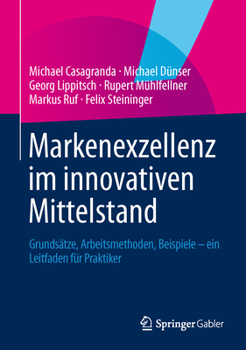 Michael Casagranda · Michael Dünser
Georg Lippitsch · Rupert Mühlfellner
Markus Ruf · Felix Steininger

Markenexzellenz im innovativen Mittelstand

Grundsätze, Arbeitsmethoden, Beispiele – ein Leitfaden für Praktiker

Springer Gabler